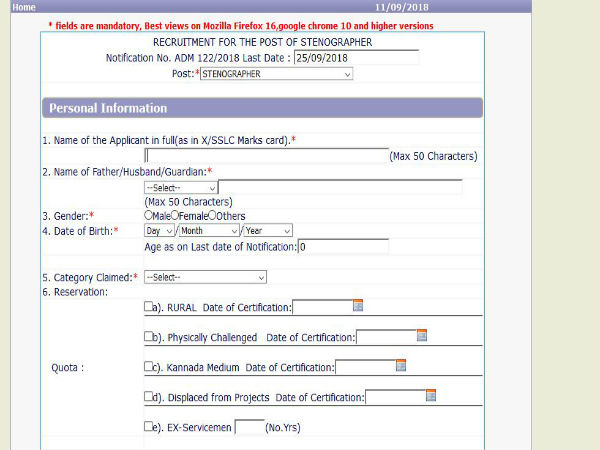 Home 11/09/2018

* fields are mandatory, Best views on Mozilla Firefox 16,google chrome 10 and higher versions

RECRUITMENT FOR THE POST OF STENOGRAPHER

Notification No. ADM 122/2018 Last Date : 25/09/2018

Post:* STENOGRAPHER

Personal Information

1. Name of the Applicant in full(as in X/SSLC Marks card).*

(Max 50 Characters)

2. Name of Father/Husband/Guardian:*

--Select--

(Max 50 Characters)

3. Gender:* Male Female Others

4. Date of Birth:* Day / Month / Year

Age as on Last date of Notification: 0

5. Category Claimed:* --Select--

6. Reservation:

Quota :

a). RURAL Date of Certification:

b). Physically Challenged Date of Certification:

c). Kannada Medium Date of Certification:

d). Displaced from Projects Date of Certification:

e). EX-Servicemen (No.Yrs)